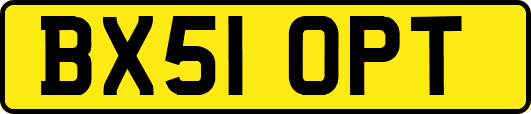 BX51 OPT